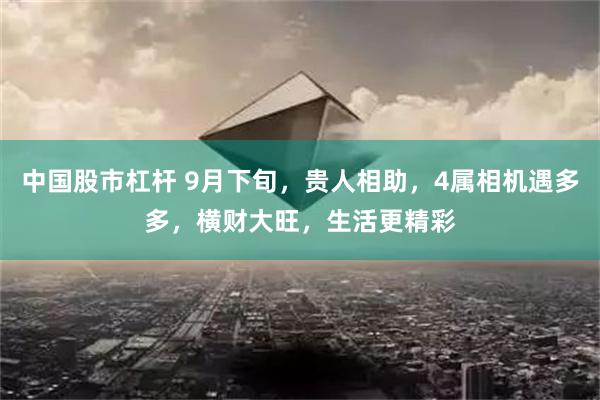 中国股市杠杆 9月下旬，贵人相助，4属相机遇多多，横财大旺，生活更精彩